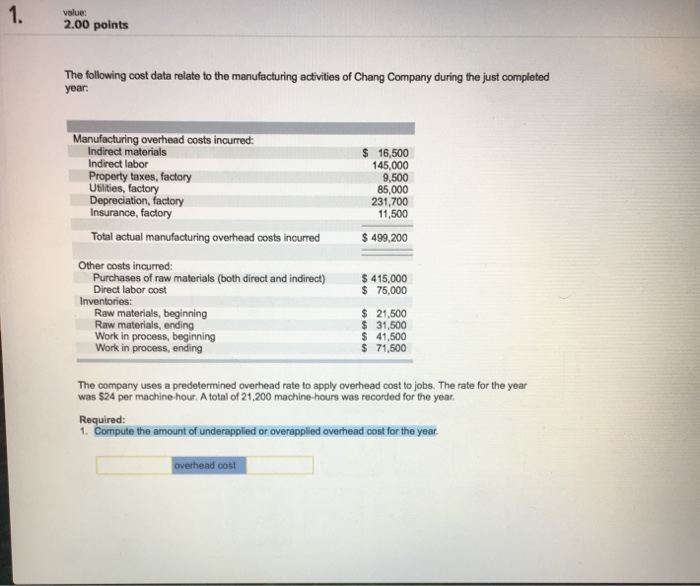 1.

value:
2.00 points

The following cost data relate to the manufacturing activities of Chang Company during the just completed year:

| | |
|---|---|
| Manufacturing overhead costs incurred: | |
| Indirect materials | \$ 16,500 |
| Indirect labor | 145,000 |
| Property taxes, factory | 9,500 |
| Utilities, factory | 85,000 |
| Depreciation, factory | 231,700 |
| Insurance, factory | 11,500 |
| Total actual manufacturing overhead costs incurred | \$ 499,200 |
| Other costs incurred: | |
| Purchases of raw materials (both direct and indirect) | \$ 415,000 |
| Direct labor cost | \$ 75,000 |
| Inventories: | |
| Raw materials, beginning | \$ 21,500 |
| Raw materials, ending | \$ 31,500 |
| Work in process, beginning | \$ 41,500 |
| Work in process, ending | \$ 71,500 |

The company uses a predetermined overhead rate to apply overhead cost to jobs. The rate for the year was \$24 per machine-hour. A total of 21,200 machine-hours was recorded for the year.

Required:
1. Compute the amount of underapplied or overapplied overhead cost for the year.

overhead cost